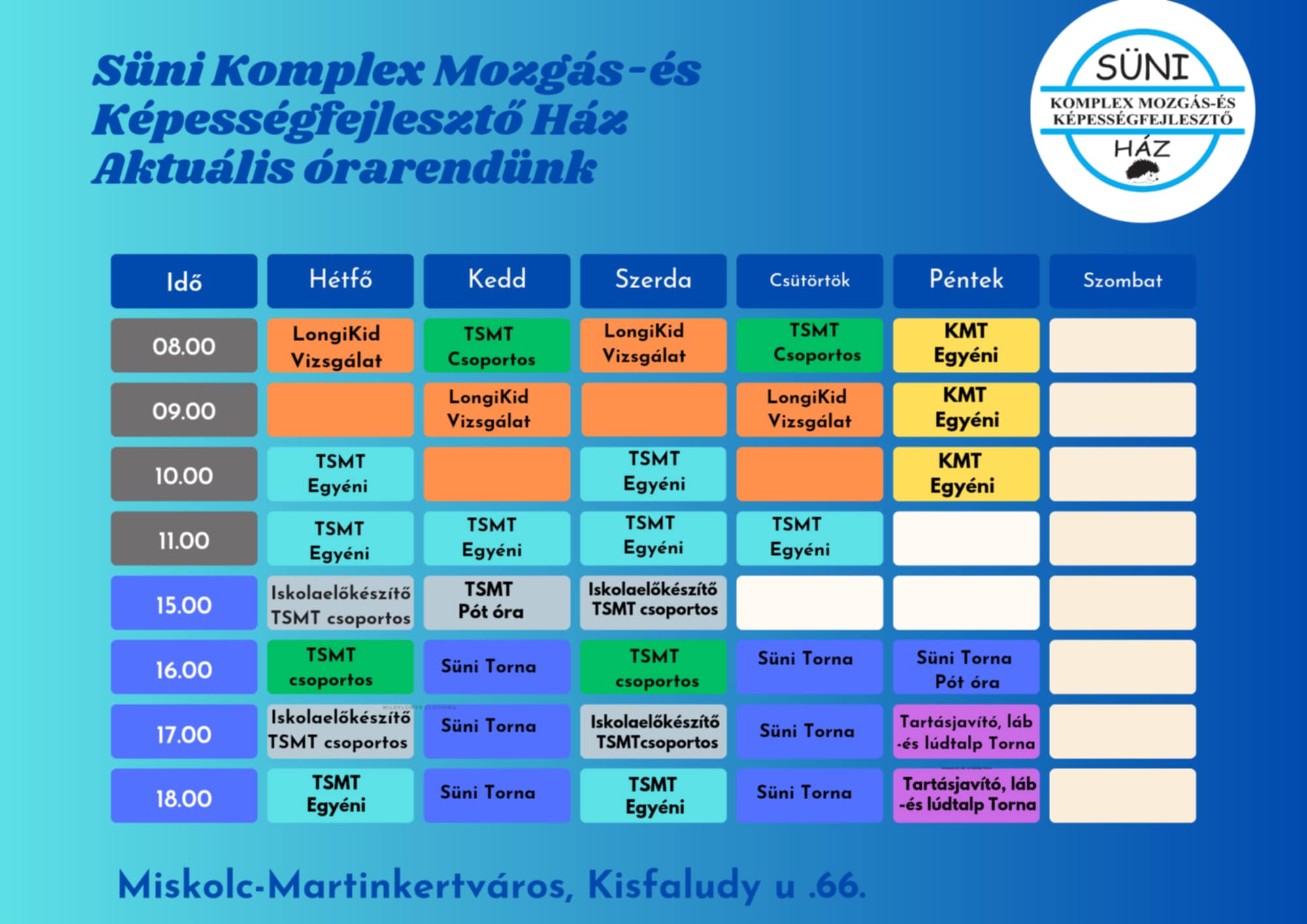 Süni Komplex Mozgás-és Képességfejlesztő Ház Aktuális órarendünk

SÜNI
KOMPLEX MOZGÁS-ÉS KÉPESSÉGFEJLESZTŐ
HÁZ

| Idő | Hétfő | Kedd | Szerda | Csütörtök | Péntek | Szombat |
|---|---|---|---|---|---|---|
| 08.00 | LongiKid Vizsgálat | TSMT Csoportos | LongiKid Vizsgálat | TSMT Csoportos | KMT Egyéni | |
| 09.00 | | LongiKid Vizsgálat | | LongiKid Vizsgálat | KMT Egyéni | |
| 10.00 | TSMT Egyéni | | TSMT Egyéni | | KMT Egyéni | |
| 11.00 | TSMT Egyéni | TSMT Egyéni | TSMT Egyéni | TSMT Egyéni | | |
| 15.00 | Iskolaelőkészítő TSMT csoportos | TSMT Pót óra | Iskolaelőkészítő TSMT csoportos | | | |
| 16.00 | TSMT csoportos | Süni Torna | TSMT csoportos | Süni Torna | Süni Torna Pót óra | |
| 17.00 | Iskolaelőkészítő TSMT csoportos | Süni Torna | Iskolaelőkészítő TSMTcsoportos | Süni Torna | Tartásjavító, láb -és lúdtalp Torna | |
| 18.00 | TSMT Egyéni | Süni Torna | TSMT Egyéni | Süni Torna | Tartásjavító, láb -és lúdtalp Torna | |

Miskolc-Martinkertváros, Kisfaludy u .66.